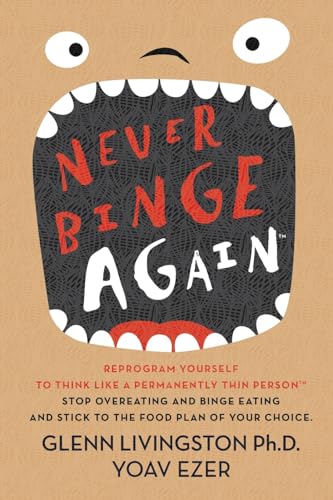 NEVER BINGE AGAIN™

REPROGRAM YOURSELF
TO THINK LIKE A PERMANENTLY THIN PERSON™
STOP OVEREATING AND BINGE EATING
AND STICK TO THE FOOD PLAN OF YOUR CHOICE.

GLENN LIVINGSTON Ph.D.
YOAV EZER